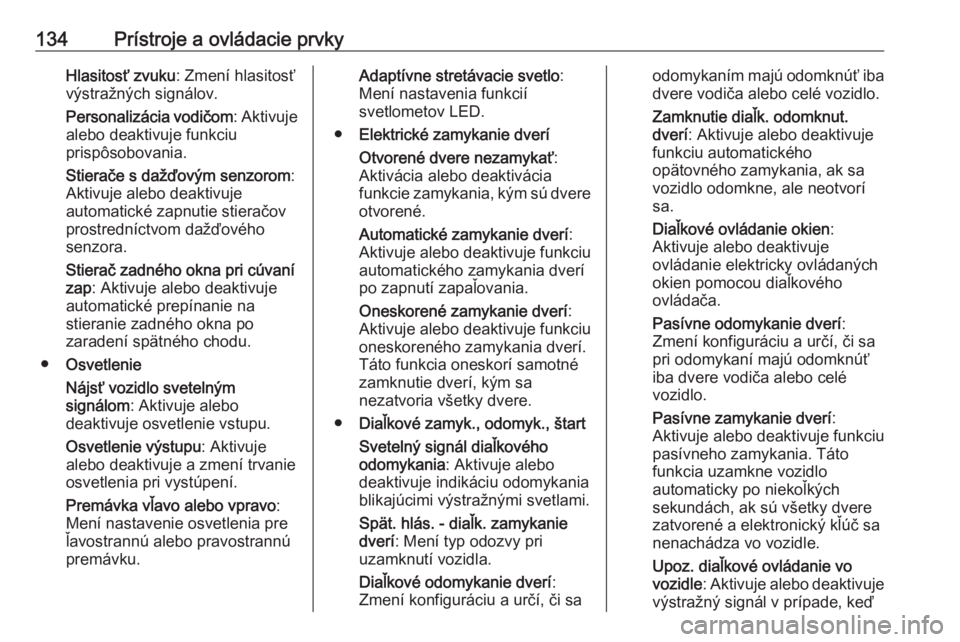 134 Prístroje a ovládacie prvky

Hlasitosť zvuku: Zmení hlasitosť výstražných signálov.

Personalizácia vodičom: Aktivuje alebo deaktivuje funkciu prispôsobovania.

Stierače s dažďovým senzorom: Aktivuje alebo deaktivuje automatické zapnutie stieračov prostredníctvom dažďového senzora.

Stierač zadného okna pri cúvaní zap: Aktivuje alebo deaktivuje automatické prepínanie na stieranie zadného okna po zaradení spätného chodu.

● Osvetlenie

Nájsť vozidlo svetelným signálom: Aktivuje alebo deaktivuje osvetlenie vstupu.

Osvetlenie výstupu: Aktivuje alebo deaktivuje a zmení trvanie osvetlenia pri vystúpení.

Premávka vľavo alebo vpravo: Mení nastavenie osvetlenia pre ľavostrannú alebo pravostrannú premávku.

Adaptívne stretávacie svetlo: Mení nastavenia funkcií svetlometov LED.

● Elektrické zamykanie dverí

Otvorené dvere nezamykať: Aktivácia alebo deaktivácia funkcie zamykania, kým sú dvere otvorené.

Automatické zamykanie dverí: Aktivuje alebo deaktivuje funkciu automatického zamykania dverí po zapnutí zapaľovania.

Oneskorené zamykanie dverí: Aktivuje alebo deaktivuje funkciu oneskoreného zamykania dverí. Táto funkcia oneskorí samotné zamknutie dverí, kým sa nezatvoria všetky dvere.

● Diaľkové zamyk., odomyk., štart

Svetelný signál diaľkového odomykania: Aktivuje alebo deaktivuje indikáciu odomykania blikajúcimi výstražnými svetlami.

Spät. hlás. - diaľk. zamykanie dverí: Mení typ odozvy pri uzamknutí vozidla.

Diaľkové odomykanie dverí: Zmení konfiguráciu a určí, či sa odomykaním majú odomknúť iba dvere vodiča alebo celé vozidlo.

Zamknutie diaľk. odomknut. dverí: Aktivuje alebo deaktivuje funkciu automatického opätovného zamykania, ak sa vozidlo odomkne, ale neotvorí sa.

Diaľkové ovládanie okien: Aktivuje alebo deaktivuje ovládanie elektricky ovládaných okien pomocou diaľkového ovládača.

Pasívne odomykanie dverí: Zmení konfiguráciu a určí, či sa pri odomykaní majú odomknúť iba dvere vodiča alebo celé vozidlo.

Pasívne zamykanie dverí: Aktivuje alebo deaktivuje funkciu pasívneho zamykania. Táto funkcia uzamkne vozidlo automaticky po niekoľkých sekundách, ak sú všetky dvere zatvorené a elektronický kľúč sa nenachádza vo vozidle.

Upoz. diaľkové ovládanie vo vozidle: Aktivuje alebo deaktivuje výstražný signál v prípade, keď

carmanualsonline.info